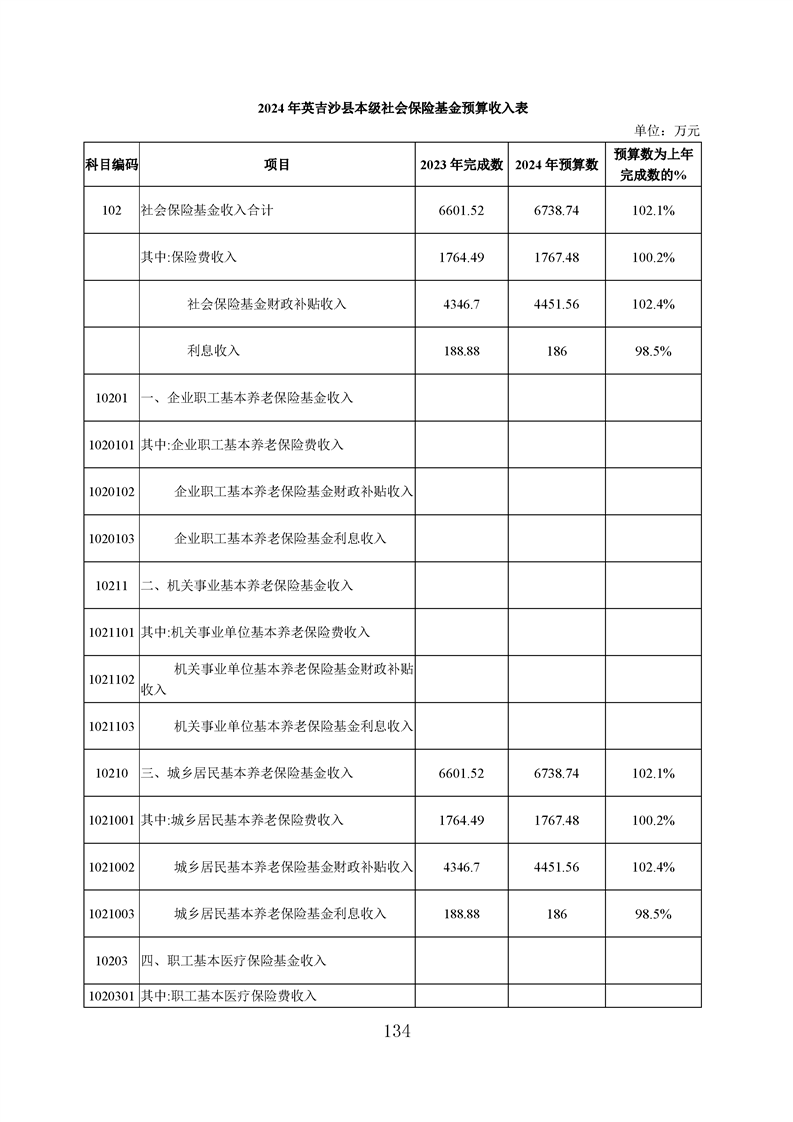 2024 年英吉沙县本级社会保险基金预算收入表

单位：万元

| 科目编码 | 项目 | 2023 年完成数 | 2024 年预算数 | 预算数为上年完成数的% |
|---|---|---|---|---|
| 102 | 社会保险基金收入合计 | 6601.52 | 6738.74 | 102.1% |
| | 其中:保险费收入 | 1764.49 | 1767.48 | 100.2% |
| | 社会保险基金财政补贴收入 | 4346.7 | 4451.56 | 102.4% |
| | 利息收入 | 188.88 | 186 | 98.5% |
| 10201 | 一、企业职工基本养老保险基金收入 | | | |
| 1020101 | 其中:企业职工基本养老保险费收入 | | | |
| 1020102 | 企业职工基本养老保险基金财政补贴收入 | | | |
| 1020103 | 企业职工基本养老保险基金利息收入 | | | |
| 10211 | 二、机关事业基本养老保险基金收入 | | | |
| 1021101 | 其中:机关事业单位基本养老保险费收入 | | | |
| 1021102 | 机关事业单位基本养老保险基金财政补贴收入 | | | |
| 1021103 | 机关事业单位基本养老保险基金利息收入 | | | |
| 10210 | 三、城乡居民基本养老保险基金收入 | 6601.52 | 6738.74 | 102.1% |
| 1021001 | 其中:城乡居民基本养老保险费收入 | 1764.49 | 1767.48 | 100.2% |
| 1021002 | 城乡居民基本养老保险基金财政补贴收入 | 4346.7 | 4451.56 | 102.4% |
| 1021003 | 城乡居民基本养老保险基金利息收入 | 188.88 | 186 | 98.5% |
| 10203 | 四、职工基本医疗保险基金收入 | | | |
| 1020301 | 其中:职工基本医疗保险费收入 | | | |

134